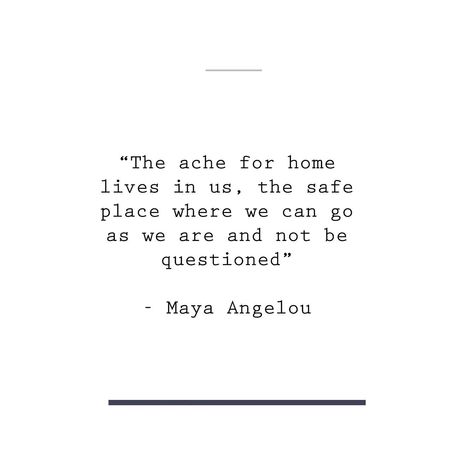 “The ache for home lives in us, the safe place where we can go as we are and not be questioned”

- Maya Angelou